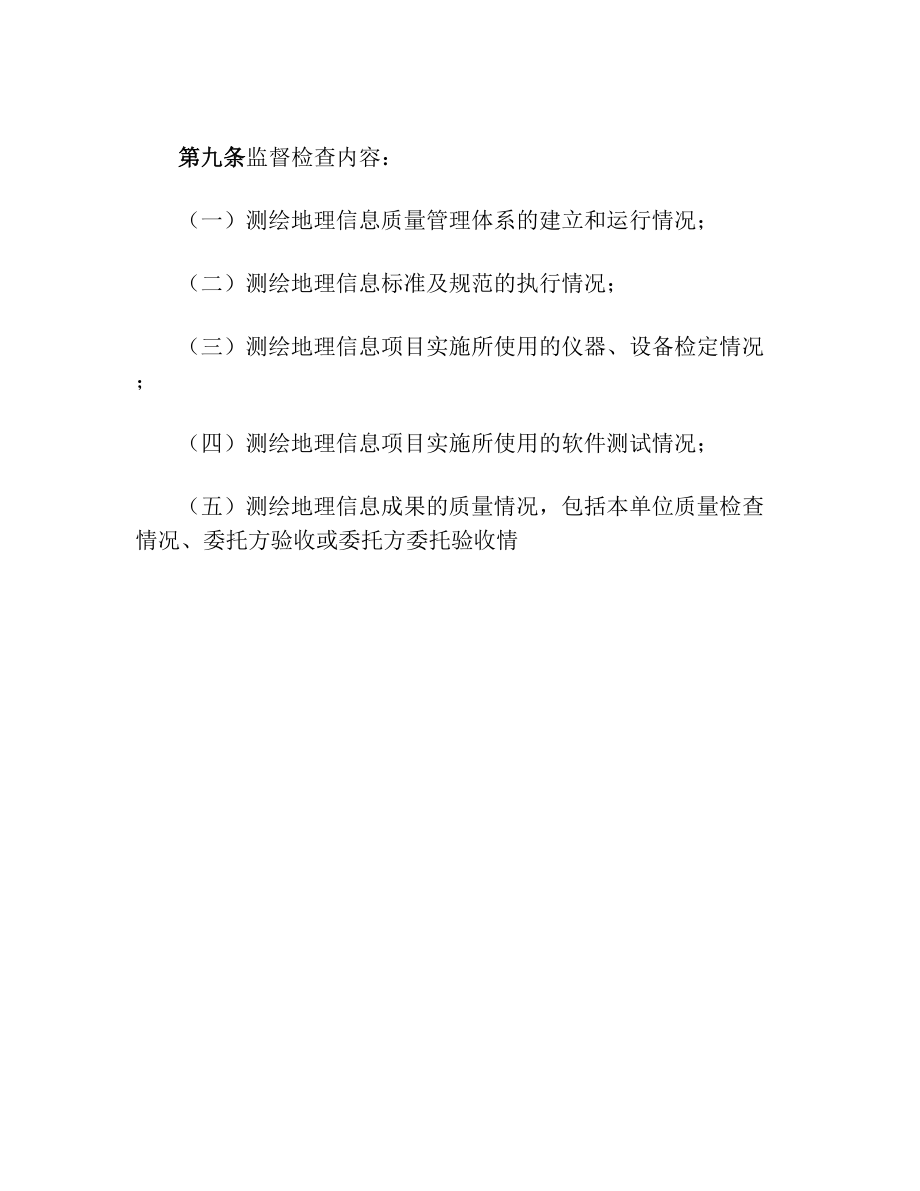 第九条监督检查内容：

（一）测绘地理信息质量管理体系的建立和运行情况；

（二）测绘地理信息标准及规范的执行情况；

（三）测绘地理信息项目实施所使用的仪器、设备检定情况；

（四）测绘地理信息项目实施所使用的软件测试情况；

（五）测绘地理信息成果的质量情况，包括本单位质量检查情况、委托方验收或委托方委托验收情